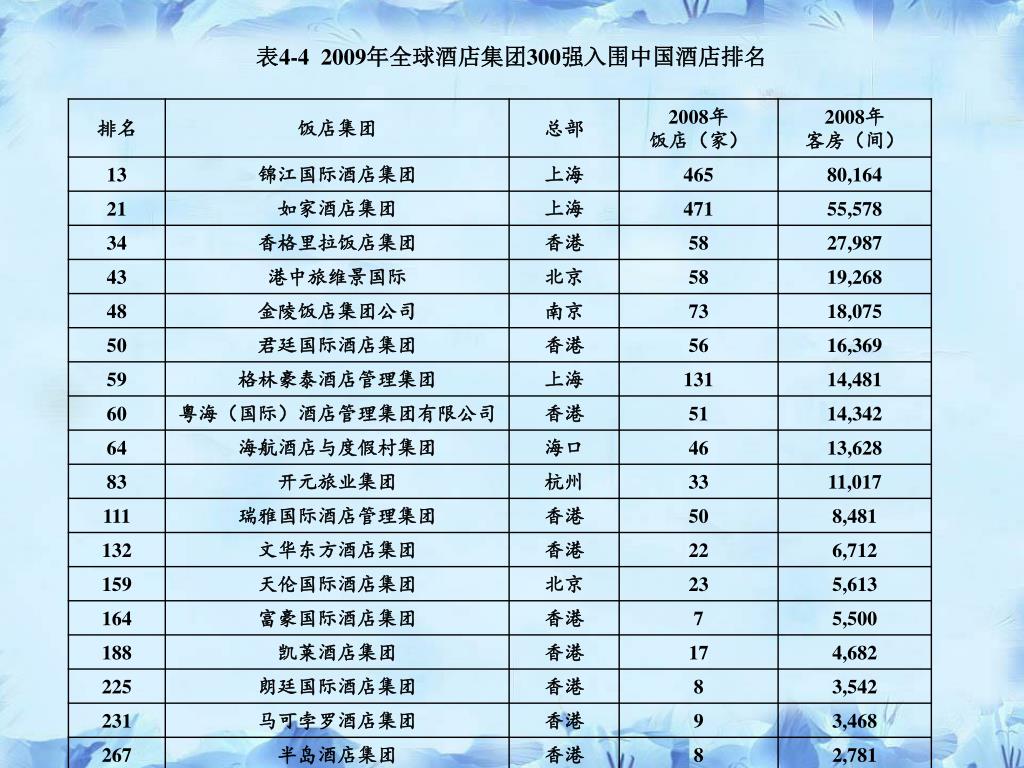 表4-4  2009年全球酒店集团300强入围中国酒店排名

| 排名 | 饭店集团 | 总部 | 2008年 饭店（家） | 2008年 客房（间） |
|---|---|---|---|---|
| 13 | 锦江国际酒店集团 | 上海 | 465 | 80,164 |
| 21 | 如家酒店集团 | 上海 | 471 | 55,578 |
| 34 | 香格里拉饭店集团 | 香港 | 58 | 27,987 |
| 43 | 港中旅维景国际 | 北京 | 58 | 19,268 |
| 48 | 金陵饭店集团公司 | 南京 | 73 | 18,075 |
| 50 | 君廷国际酒店集团 | 香港 | 56 | 16,369 |
| 59 | 格林豪泰酒店管理集团 | 上海 | 131 | 14,481 |
| 60 | 粤海（国际）酒店管理集团有限公司 | 香港 | 51 | 14,342 |
| 64 | 海航酒店与度假村集团 | 海口 | 46 | 13,628 |
| 83 | 开元旅业集团 | 杭州 | 33 | 11,017 |
| 111 | 瑞雅国际酒店管理集团 | 香港 | 50 | 8,481 |
| 132 | 文华东方酒店集团 | 香港 | 22 | 6,712 |
| 159 | 天伦国际酒店集团 | 北京 | 23 | 5,613 |
| 164 | 富豪国际酒店集团 | 香港 | 7 | 5,500 |
| 188 | 凯莱酒店集团 | 香港 | 17 | 4,682 |
| 225 | 朗廷国际酒店集团 | 香港 | 8 | 3,542 |
| 231 | 马可孛罗酒店集团 | 香港 | 9 | 3,468 |
| 267 | 半岛酒店集团 | 香港 | 8 | 2,781 |